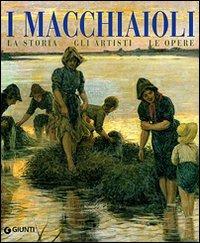 I MACCHIAIOLI
LA STORIA GLI ARTISTI LE OPERE

GIUNTI